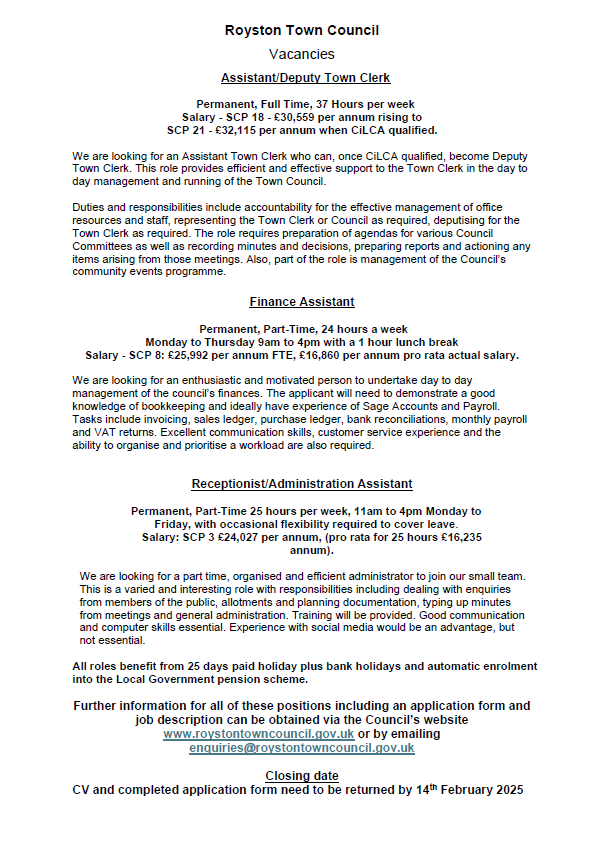 Royston Town Council

Vacancies

Assistant/Deputy Town Clerk

Permanent, Full Time, 37 Hours per week
Salary - SCP 18 - £30,559 per annum rising to
SCP 21 - £32,115 per annum when CiLCA qualified.

We are looking for an Assistant Town Clerk who can, once CiLCA qualified, become Deputy Town Clerk. This role provides efficient and effective support to the Town Clerk in the day to day management and running of the Town Council.

Duties and responsibilities include accountability for the effective management of office resources and staff, representing the Town Clerk or Council as required, deputising for the Town Clerk as required. The role requires preparation of agendas for various Council Committees as well as recording minutes and decisions, preparing reports and actioning any items arising from those meetings. Also, part of the role is management of the Council's community events programme.

Finance Assistant

Permanent, Part-Time, 24 hours a week
Monday to Thursday 9am to 4pm with a 1 hour lunch break
Salary - SCP 8: £25,992 per annum FTE, £16,860 per annum pro rata actual salary.

We are looking for an enthusiastic and motivated person to undertake day to day management of the council's finances. The applicant will need to demonstrate a good knowledge of bookkeeping and ideally have experience of Sage Accounts and Payroll. Tasks include invoicing, sales ledger, purchase ledger, bank reconciliations, monthly payroll and VAT returns. Excellent communication skills, customer service experience and the ability to organise and prioritise a workload are also required.

Receptionist/Administration Assistant

Permanent, Part-Time 25 hours per week, 11am to 4pm Monday to Friday, with occasional flexibility required to cover leave.
Salary: SCP 3 £24,027 per annum, (pro rata for 25 hours £16,235 annum).

We are looking for a part time, organised and efficient administrator to join our small team. This is a varied and interesting role with responsibilities including dealing with enquiries from members of the public, allotments and planning documentation, typing up minutes from meetings and general administration. Training will be provided. Good communication and computer skills essential. Experience with social media would be an advantage, but not essential.

All roles benefit from 25 days paid holiday plus bank holidays and automatic enrolment into the Local Government pension scheme.

Further information for all of these positions including an application form and job description can be obtained via the Council's website www.roystontowncouncil.gov.uk or by emailing enquiries@roystontowncouncil.gov.uk

Closing date
CV and completed application form need to be returned by 14$^{th}$ February 2025